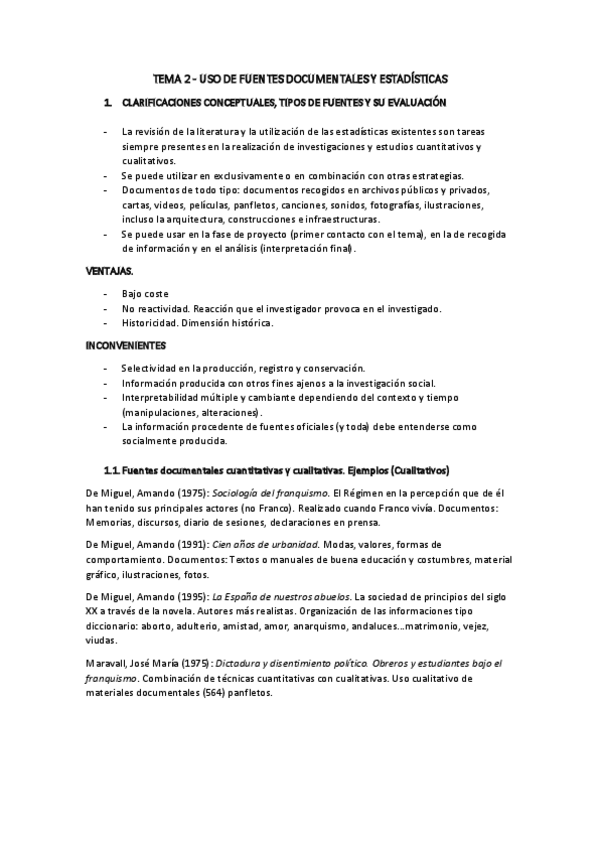 TEMA 2 - USO DE FUENTES DOCUMENTALES Y ESTADÍSTICAS

1. CLARIFICACIONES CONCEPTUALES, TIPOS DE FUENTES Y SU EVALUACIÓN

- La revisión de la literatura y la utilización de las estadísticas existentes son tareas siempre presentes en la realización de investigaciones y estudios cuantitativos y cualitativos.
- Se puede utilizar en exclusivamente o en combinación con otras estrategias.
- Documentos de todo tipo: documentos recogidos en archivos públicos y privados, cartas, videos, películas, panfletos, canciones, sonidos, fotografías, ilustraciones, incluso la arquitectura, construcciones e infraestructuras.
- Se puede usar en la fase de proyecto (primer contacto con el tema), en la de recogida de información y en el análisis (interpretación final).

VENTAJAS.

- Bajo coste
- No reactividad. Reacción que el investigador provoca en el investigado.
- Historicidad. Dimensión histórica.

INCONVENIENTES

- Selectividad en la producción, registro y conservación.
- Información producida con otros fines ajenos a la investigación social.
- Interpretabilidad múltiple y cambiante dependiendo del contexto y tiempo (manipulaciones, alteraciones).
- La información procedente de fuentes oficiales (y toda) debe entenderse como socialmente producida.

1.1. Fuentes documentales cuantitativas y cualitativas. Ejemplos (Cualitativos)

De Miguel, Amando (1975): Sociología del franquismo. El Régimen en la percepción que de él han tenido sus principales actores (no Franco). Realizado cuando Franco vivía. Documentos: Memorias, discursos, diario de sesiones, declaraciones en prensa.

De Miguel, Amando (1991): Cien años de urbanidad. Modas, valores, formas de comportamiento. Documentos: Textos o manuales de buena educación y costumbres, material gráfico, ilustraciones, fotos.

De Miguel, Amando (1995): La España de nuestros abuelos. La sociedad de principios del siglo XX a través de la novela. Autores más realistas. Organización de las informaciones tipo diccionario: aborto, adulterio, amistad, amor, anarquismo, andaluces…matrimonio, vejez, viudas.

Maravall, José María (1975): Dictadura y disentimiento político. Obreros y estudiantes bajo el franquismo. Combinación de técnicas cuantitativas con cualitativas. Uso cualitativo de materiales documentales (564) panfletos.